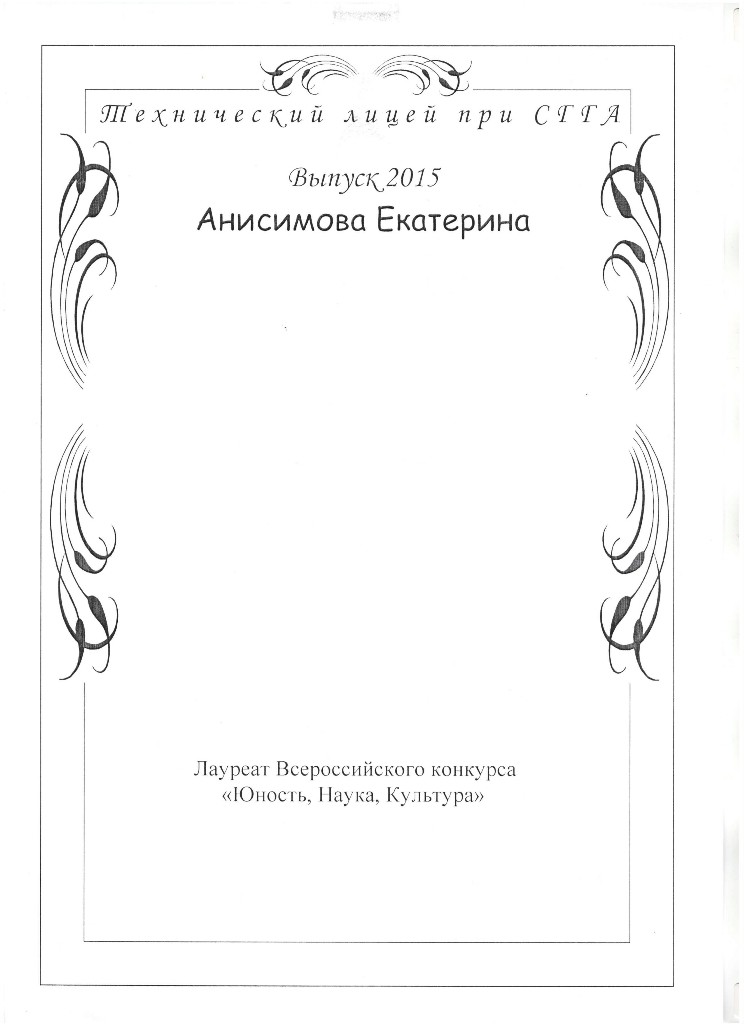 Технический лицей при СГГА

Выпуск 2015

Анисимова Екатерина

Лауреат Всероссийского конкурса «Юность, Наука, Культура»